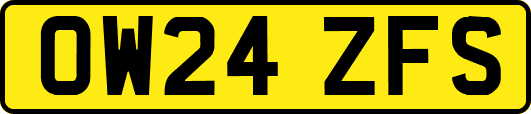 OW24 ZFS